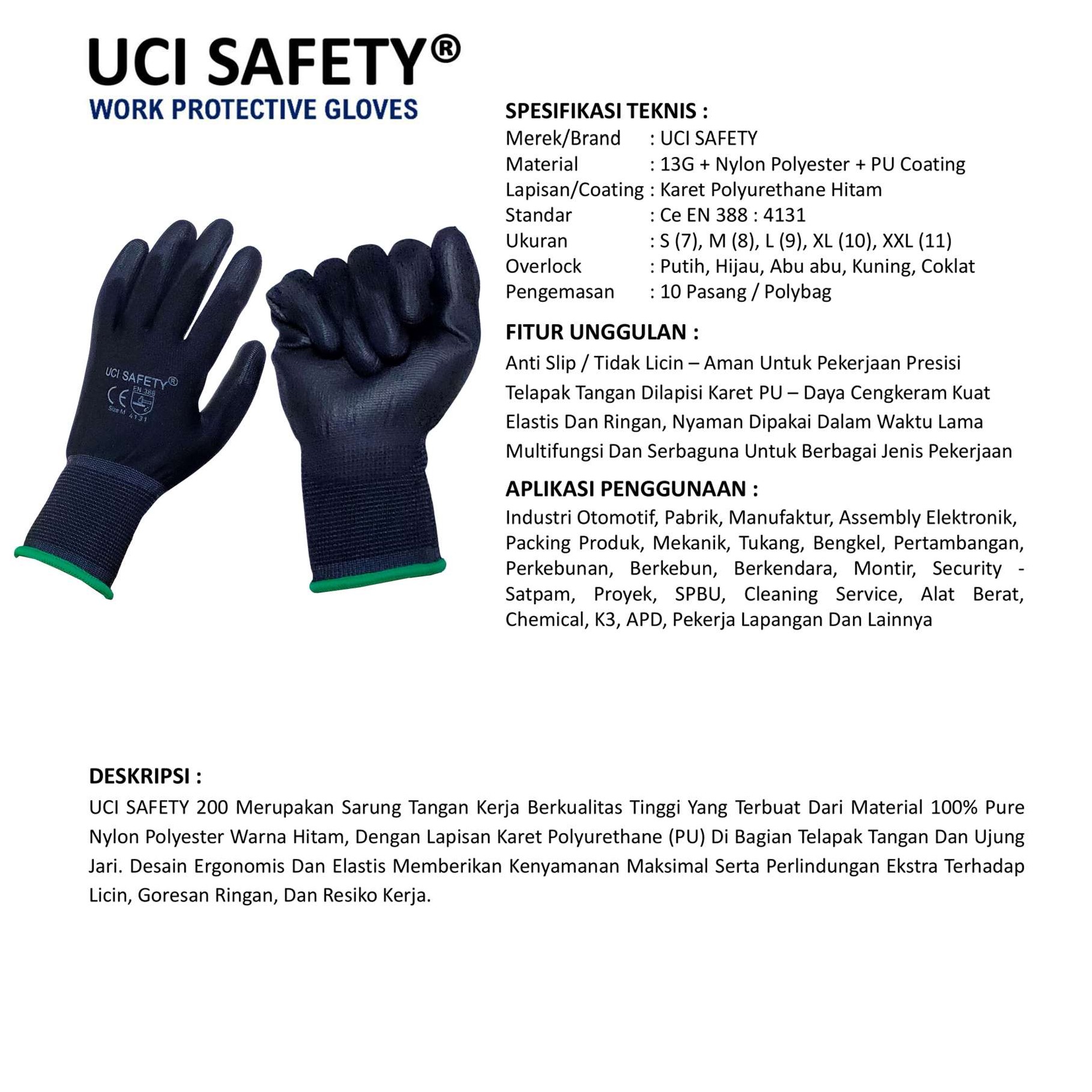 UCI SAFETY®
WORK PROTECTIVE GLOVES

UCI SAFETY®
CE EN 388
Size M 4131

SPESIFIKASI TEKNIS :
Merek/Brand : UCI SAFETY
Material : 13G + Nylon Polyester + PU Coating
Lapisan/Coating : Karet Polyurethane Hitam
Standar : Ce EN 388 : 4131
Ukuran : S (7), M (8), L (9), XL (10), XXL (11)
Overlock : Putih, Hijau, Abu abu, Kuning, Coklat
Pengemasan : 10 Pasang / Polybag

FITUR UNGGULAN :
Anti Slip / Tidak Licin – Aman Untuk Pekerjaan Presisi
Telapak Tangan Dilapisi Karet PU – Daya Cengkeram Kuat
Elastis Dan Ringan, Nyaman Dipakai Dalam Waktu Lama
Multifungsi Dan Serbaguna Untuk Berbagai Jenis Pekerjaan

APLIKASI PENGGUNAAN :
Industri Otomotif, Pabrik, Manufaktur, Assembly Elektronik, Packing Produk, Mekanik, Tukang, Bengkel, Pertambangan, Perkebunan, Berkebun, Berkendara, Montir, Security - Satpam, Proyek, SPBU, Cleaning Service, Alat Berat, Chemical, K3, APD, Pekerja Lapangan Dan Lainnya

DESKRIPSI :
UCI SAFETY 200 Merupakan Sarung Tangan Kerja Berkualitas Tinggi Yang Terbuat Dari Material 100% Pure Nylon Polyester Warna Hitam, Dengan Lapisan Karet Polyurethane (PU) Di Bagian Telapak Tangan Dan Ujung Jari. Desain Ergonomis Dan Elastis Memberikan Kenyamanan Maksimal Serta Perlindungan Ekstra Terhadap Licin, Goresan Ringan, Dan Resiko Kerja.